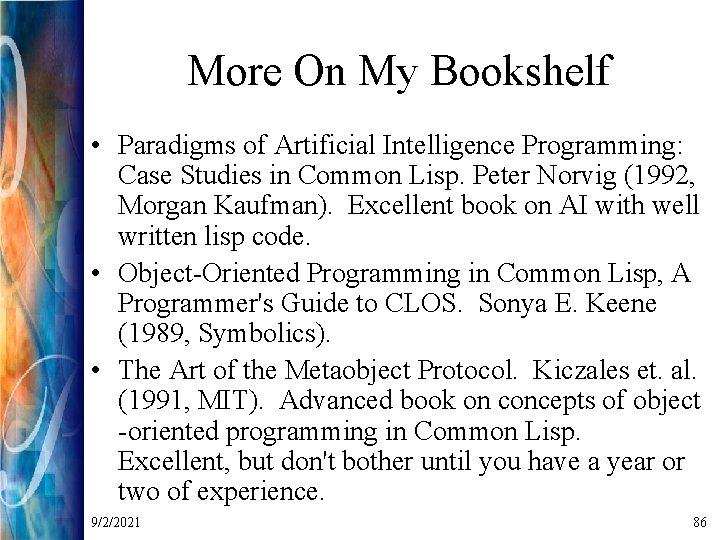 More On My Bookshelf

• Paradigms of Artificial Intelligence Programming: Case Studies in Common Lisp. Peter Norvig (1992, Morgan Kaufman). Excellent book on AI with well written lisp code.
• Object-Oriented Programming in Common Lisp, A Programmer's Guide to CLOS. Sonya E. Keene (1989, Symbolics).
• The Art of the Metaobject Protocol. Kiczales et. al. (1991, MIT). Advanced book on concepts of object -oriented programming in Common Lisp. Excellent, but don't bother until you have a year or two of experience.

9/2/2021

86